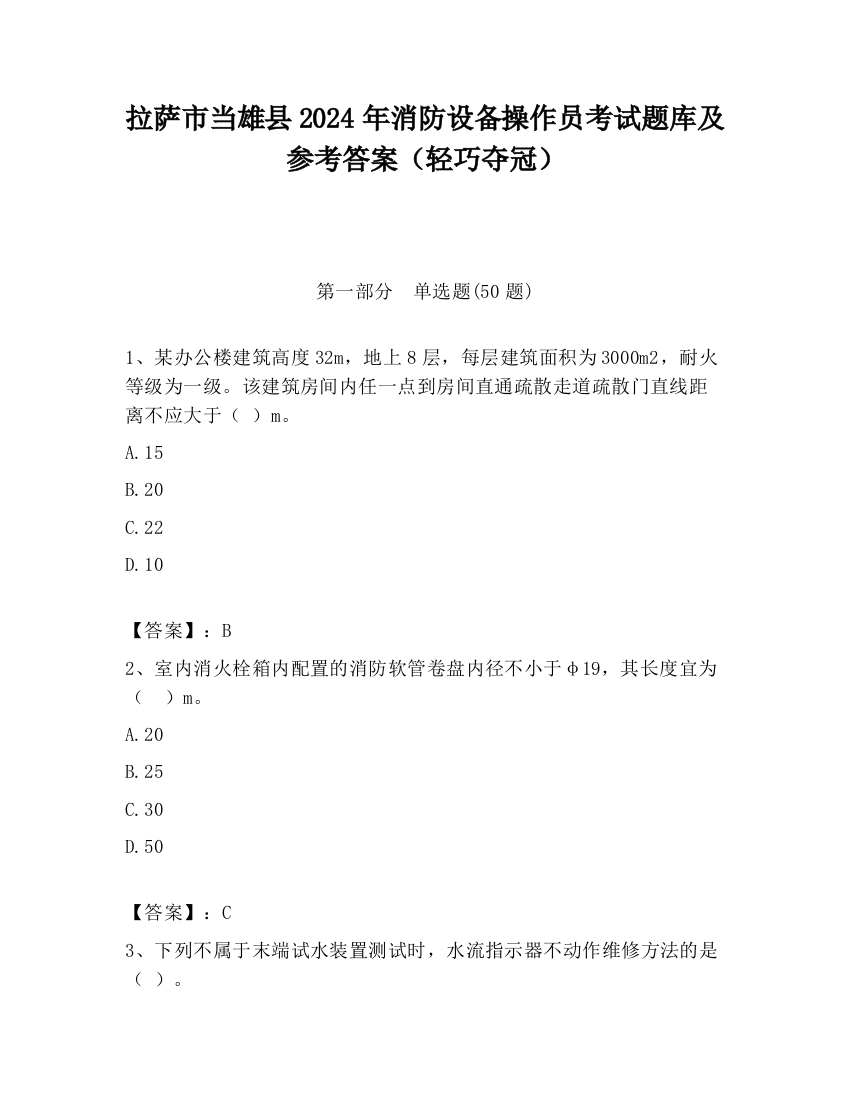 拉萨市当雄县2024年消防设备操作员考试题库及参考答案（轻巧夺冠）

第一部分　单选题(50题)

1、某办公楼建筑高度32m，地上8层，每层建筑面积为3000m2，耐火等级为一级。该建筑房间内任一点到房间直通疏散走道疏散门直线距离不应大于（　）m。

A.15

B.20

C.22

D.10

【答案】：B

2、室内消火栓箱内配置的消防软管卷盘内径不小于φ19，其长度宜为（　）m。

A.20

B.25

C.30

D.50

【答案】：C

3、下列不属于末端试水装置测试时，水流指示器不动作维修方法的是（　）。